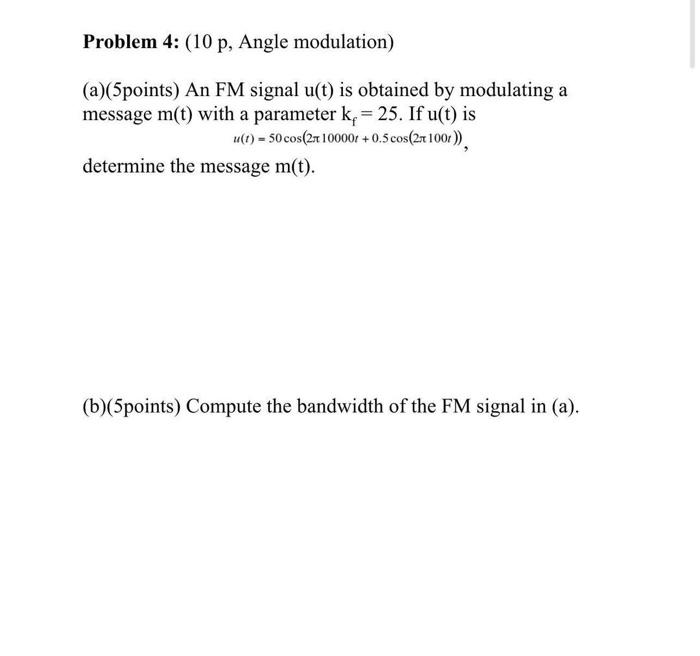 **Problem 4:** (10 p, Angle modulation)

(a)(5points) An FM signal u(t) is obtained by modulating a message m(t) with a parameter $k_f = 25$. If u(t) is

$u(t) = 50\cos(2\pi 10000t + 0.5\cos(2\pi 100t))$,

determine the message m(t).

(b)(5points) Compute the bandwidth of the FM signal in (a).